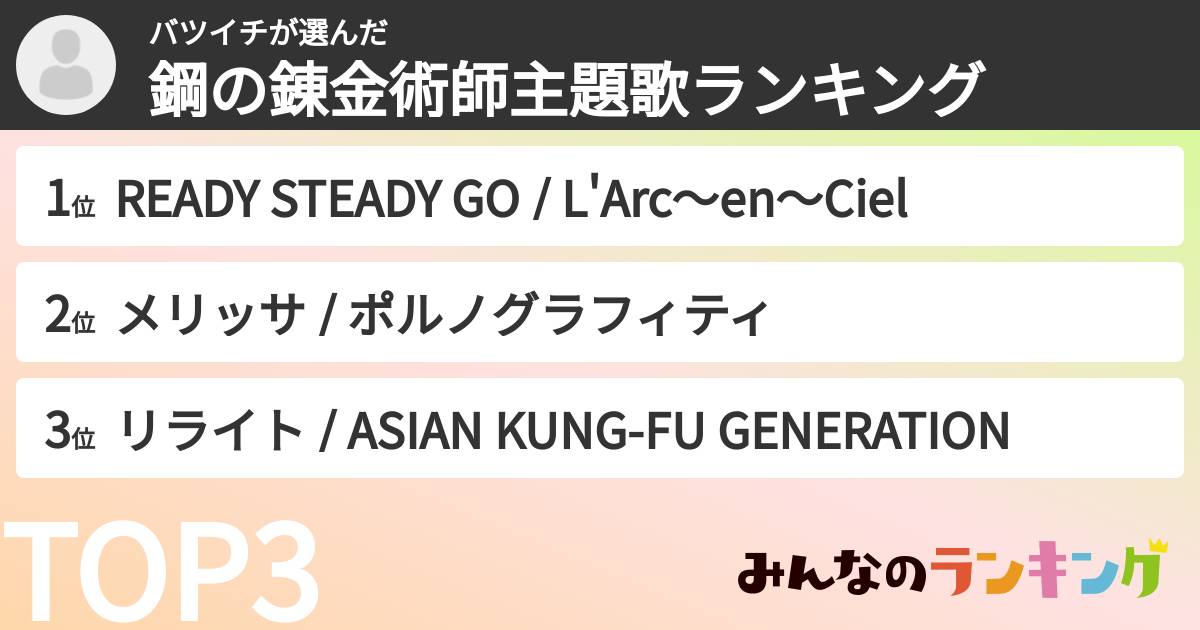 バツイチが選んだ
鋼の錬金術師主題歌ランキング

1位 READY STEADY GO / L'Arc～en～Ciel

2位 メリッサ / ポルノグラフィティ

3位 リライト / ASIAN KUNG-FU GENERATION

TOP3

みんなのランキング